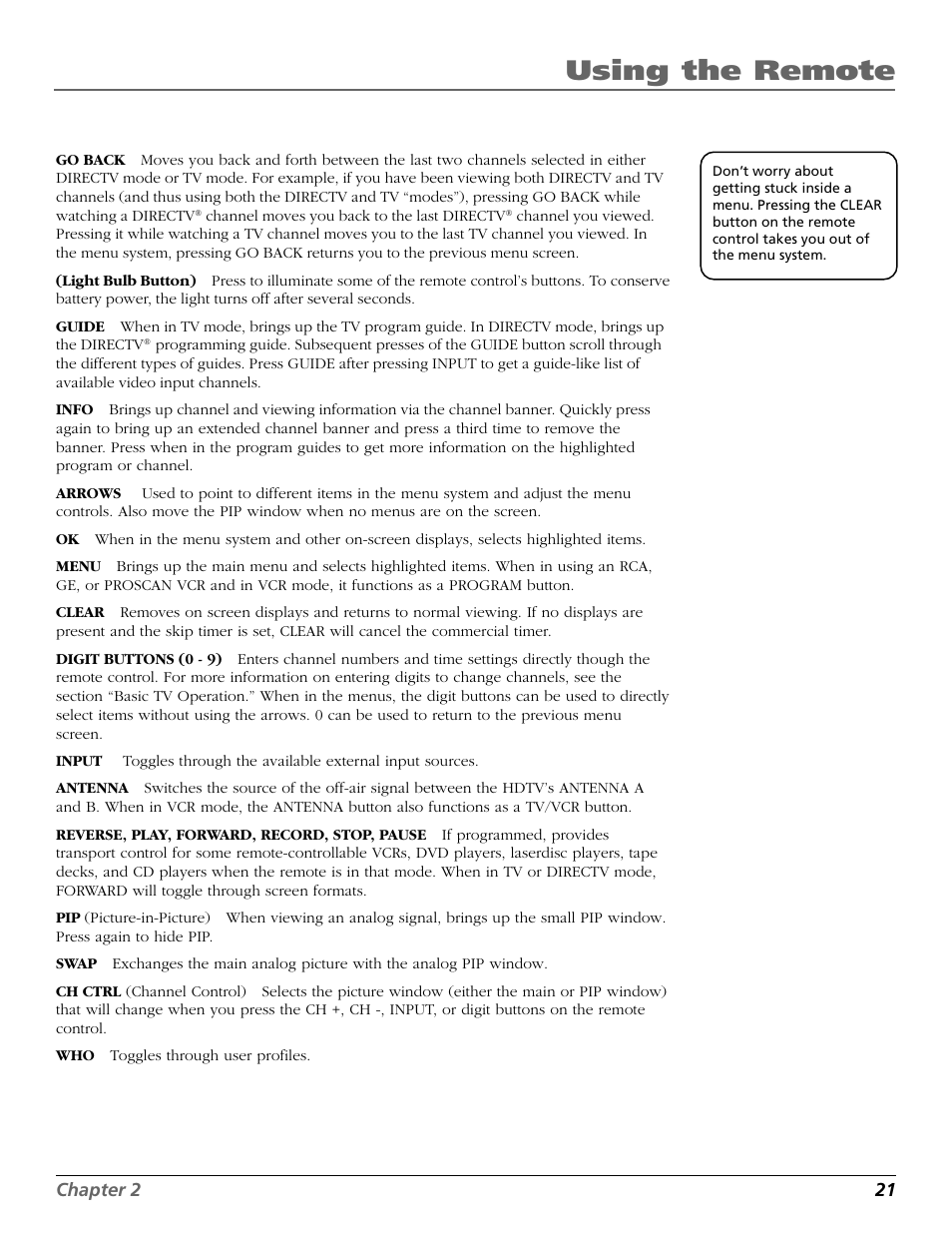 Using the Remote

GO BACK Moves you back and forth between the last two channels selected in either DIRECTV mode or TV mode. For example, if you have been viewing both DIRECTV and TV channels (and thus using both the DIRECTV and TV “modes”), pressing GO BACK while watching a DIRECTV® channel moves you back to the last DIRECTV® channel you viewed. Pressing it while watching a TV channel moves you to the last TV channel you viewed. In the menu system, pressing GO BACK returns you to the previous menu screen.

(Light Bulb Button) Press to illuminate some of the remote control’s buttons. To conserve battery power, the light turns off after several seconds.

GUIDE When in TV mode, brings up the TV program guide. In DIRECTV mode, brings up the DIRECTV® programming guide. Subsequent presses of the GUIDE button scroll through the different types of guides. Press GUIDE after pressing INPUT to get a guide-like list of available video input channels.

INFO Brings up channel and viewing information via the channel banner. Quickly press again to bring up an extended channel banner and press a third time to remove the banner. Press when in the program guides to get more information on the highlighted program or channel.

ARROWS Used to point to different items in the menu system and adjust the menu controls. Also move the PIP window when no menus are on the screen.

OK When in the menu system and other on-screen displays, selects highlighted items.

MENU Brings up the main menu and selects highlighted items. When in using an RCA, GE, or PROSCAN VCR and in VCR mode, it functions as a PROGRAM button.

CLEAR Removes on screen displays and returns to normal viewing. If no displays are present and the skip timer is set, CLEAR will cancel the commercial timer.

DIGIT BUTTONS (0 - 9) Enters channel numbers and time settings directly though the remote control. For more information on entering digits to change channels, see the section “Basic TV Operation.” When in the menus, the digit buttons can be used to directly select items without using the arrows. 0 can be used to return to the previous menu screen.

INPUT Toggles through the available external input sources.

ANTENNA Switches the source of the off-air signal between the HDTV’s ANTENNA A and B. When in VCR mode, the ANTENNA button also functions as a TV/VCR button.

REVERSE, PLAY, FORWARD, RECORD, STOP, PAUSE If programmed, provides transport control for some remote-controllable VCRs, DVD players, laserdisc players, tape decks, and CD players when the remote is in that mode. When in TV or DIRECTV mode, FORWARD will toggle through screen formats.

PIP (Picture-in-Picture) When viewing an analog signal, brings up the small PIP window. Press again to hide PIP.

SWAP Exchanges the main analog picture with the analog PIP window.

CH CTRL (Channel Control) Selects the picture window (either the main or PIP window) that will change when you press the CH +, CH -, INPUT, or digit buttons on the remote control.

WHO Toggles through user profiles.

Don’t worry about getting stuck inside a menu. Pressing the CLEAR button on the remote control takes you out of the menu system.

Chapter 2 21